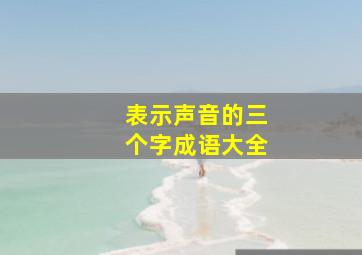 表示声音的三个字成语大全